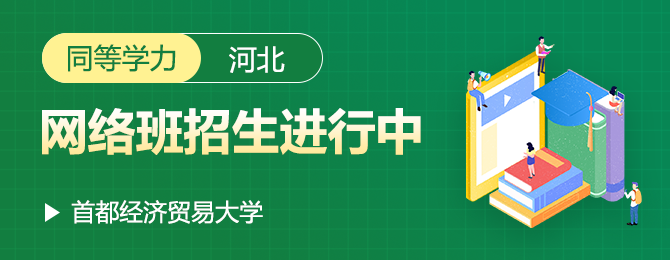 同等学力 河北

网络班招生进行中

首都经济贸易大学